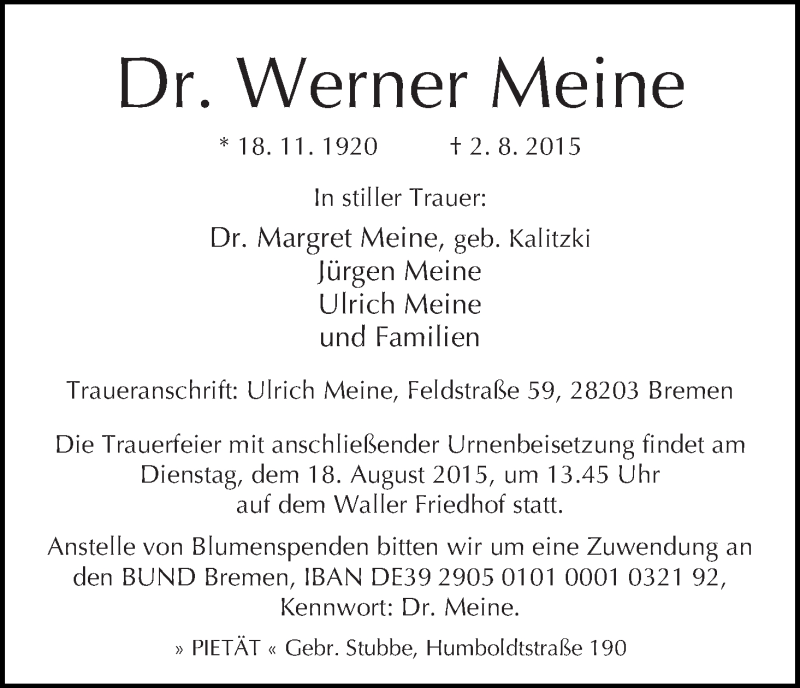 Dr. Werner Meine

* 18. 11. 1920 † 2. 8. 2015

In stiller Trauer:

Dr. Margret Meine, geb. Kalitzki
Jürgen Meine
Ulrich Meine
und Familien

Traueranschrift: Ulrich Meine, Feldstraße 59, 28203 Bremen

Die Trauerfeier mit anschließender Urnenbeisetzung findet am Dienstag, dem 18. August 2015, um 13.45 Uhr auf dem Waller Friedhof statt.

Anstelle von Blumenspenden bitten wir um eine Zuwendung an den BUND Bremen, IBAN DE39 2905 0101 0001 0321 92, Kennwort: Dr. Meine.

» PIETÄT « Gebr. Stubbe, Humboldtstraße 190